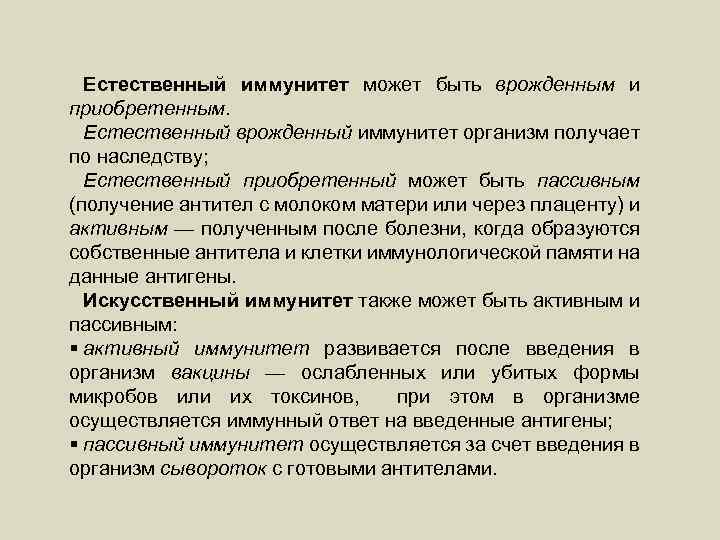 Естественный иммунитет может быть врожденным и приобретенным.

Естественный врожденный иммунитет организм получает по наследству;

Естественный приобретенный может быть пассивным (получение антител с молоком матери или через плаценту) и активным — полученным после болезни, когда образуются собственные антитела и клетки иммунологической памяти на данные антигены.

Искусственный иммунитет также может быть активным и пассивным:

▪ активный иммунитет развивается после введения в организм вакцины — ослабленных или убитых формы микробов или их токсинов, при этом в организме осуществляется иммунный ответ на введенные антигены;

▪ пассивный иммунитет осуществляется за счет введения в организм сывороток с готовыми антителами.